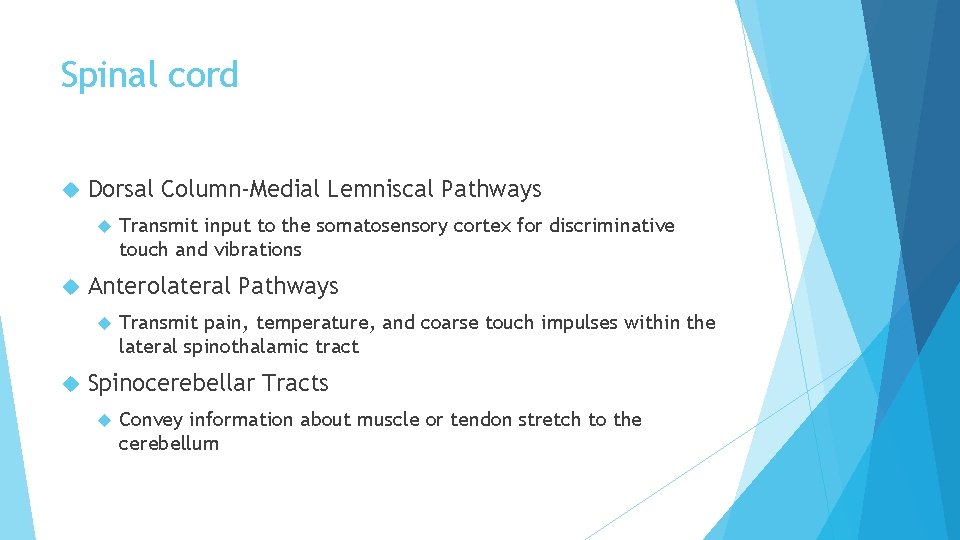 Spinal cord

Dorsal Column-Medial Lemniscal Pathways

Transmit input to the somatosensory cortex for discriminative touch and vibrations

Anterolateral Pathways

Transmit pain, temperature, and coarse touch impulses within the lateral spinothalamic tract

Spinocerebellar Tracts

Convey information about muscle or tendon stretch to the cerebellum